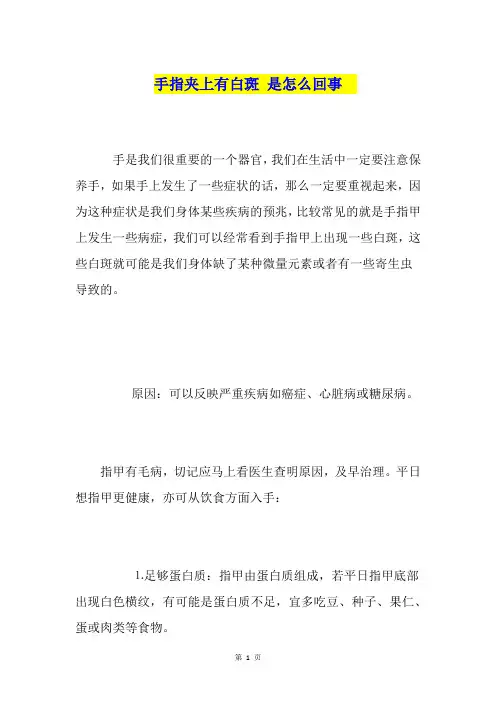 手指夹上有白斑 是怎么回事

手是我们很重要的一个器官，我们在生活中一定要注意保养手，如果手上发生了一些症状的话，那么一定要重视起来，因为这种症状是我们身体某些疾病的预兆，比较常见的就是手指甲上发生一些病症，我们可以经常看到手指甲上出现一些白斑，这些白斑就可能是我们身体缺了某种微量元素或者有一些寄生虫导致的。

原因：可以反映严重疾病如癌症、心脏病或糖尿病。

指甲有毛病，切记应马上看医生查明原因，及早治理。平日想指甲更健康，亦可从饮食方面入手：

1.足够蛋白质：指甲由蛋白质组成，若平日指甲底部出现白色横纹，有可能是蛋白质不足，宜多吃豆、种子、果仁、蛋或肉类等食物。

第 1 页